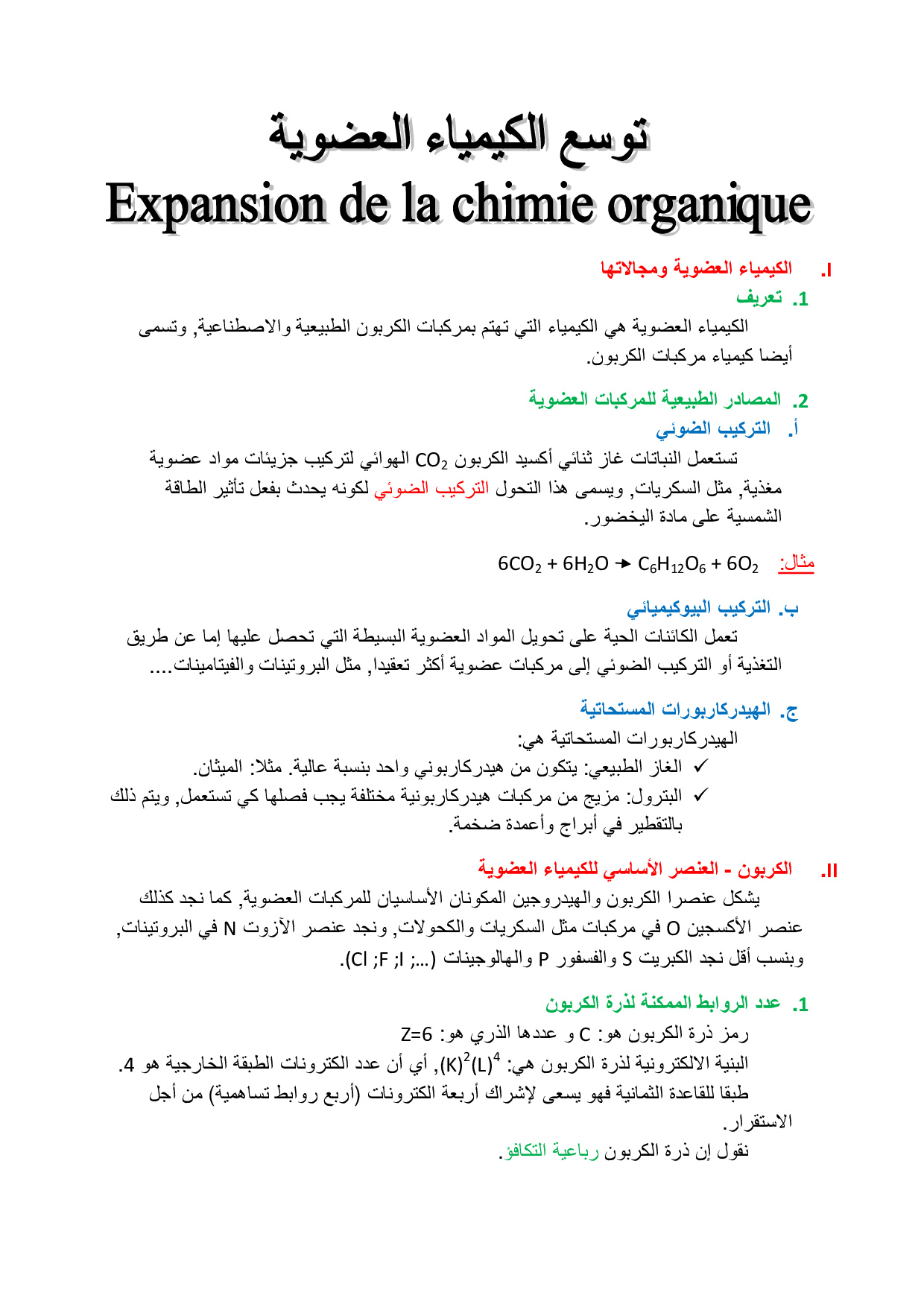 توسع الكيمياء العضوية
Expansion de la chimie organique

I. الكيمياء العضوية ومجالاتها

1. تعريف

الكيمياء العضوية هي الكيمياء التي تهتم بمركبات الكربون الطبيعية والاصطناعية, وتسمى أيضا كيمياء مركبات الكربون.

2. المصادر الطبيعية للمركبات العضوية

أ. التركيب الضوئي

تستعمل النباتات غاز ثنائي أكسيد الكربون $CO_2$ الهوائي لتركيب جزيئات مواد عضوية مغذية, مثل السكريات, ويسمى هذا التحول التركيب الضوئي لكونه يحدث بفعل تأثير الطاقة الشمسية على مادة اليخضور.

مثال: $6CO_2 + 6H_2O \rightarrow C_6H_{12}O_6 + 6O_2$

ب. التركيب البيوكيميائي

تعمل الكائنات الحية على تحويل المواد العضوية البسيطة التي تحصل عليها إما عن طريق التغذية أو التركيب الضوئي إلى مركبات عضوية أكثر تعقيدا, مثل البروتينات والفيتامينات....

ج. الهيدركاربورات المستحاتية

الهيدركاربورات المستحاتية هي:
✓ الغاز الطبيعي: يتكون من هيدركاربوني واحد بنسبة عالية. مثلا: الميثان.
✓ البترول: مزيج من مركبات هيدركاربونية مختلفة يجب فصلها كي تستعمل, ويتم ذلك بالتقطير في أبراج وأعمدة ضخمة.

II. الكربون - العنصر الأساسي للكيمياء العضوية

يشكل عنصرا الكربون والهيدروجين المكونان الأساسيان للمركبات العضوية, كما نجد كذلك عنصر الأكسجين O في مركبات مثل السكريات والكحولات, ونجد عنصر الآزوت N في البروتينات, وبنسب أقل نجد الكبريت S والفسفور P والهالوجينات (Cl ;F ;I ;...).

1. عدد الروابط الممكنة لذرة الكربون

رمز ذرة الكربون هو: C و عددها الذري هو: Z=6
البنية الالكترونية لذرة الكربون هي: $(K)^2(L)^4$, أي أن عدد الكترونات الطبقة الخارجية هو 4.
طبقا للقاعدة الثمانية فهو يسعى لإشراك أربعة الكترونات (أربع روابط تساهمية) من أجل الاستقرار.
نقول إن ذرة الكربون رباعية التكافؤ.